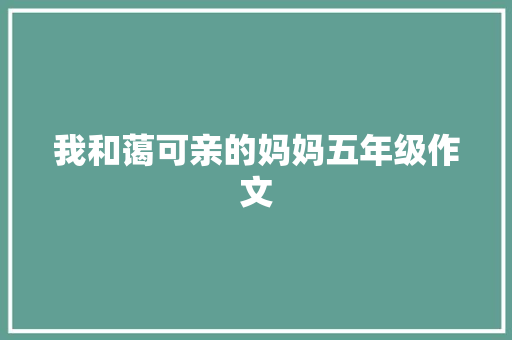 我和蔼可亲的妈妈五年级作文